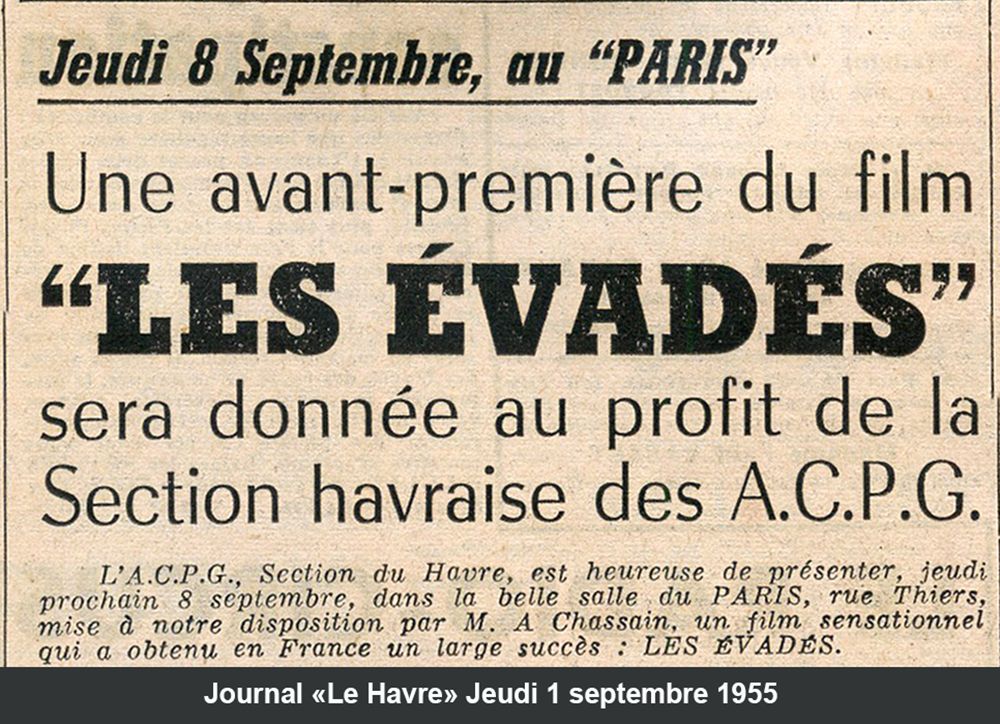 Jeudi 8 Septembre, au "PARIS"

Une avant-première du film

"LES ÉVADÉS"

sera donnée au profit de la Section havraise des A.C.P.G.

L'A.C.P.G., Section du Havre, est heureuse de présenter, jeudi prochain 8 septembre, dans la belle salle du PARIS, rue Thiers, mise à notre disposition par M. A Chassain, un film sensationnel qui a obtenu en France un large succès : LES ÉVADÉS.

Journal «Le Havre» Jeudi 1 septembre 1955